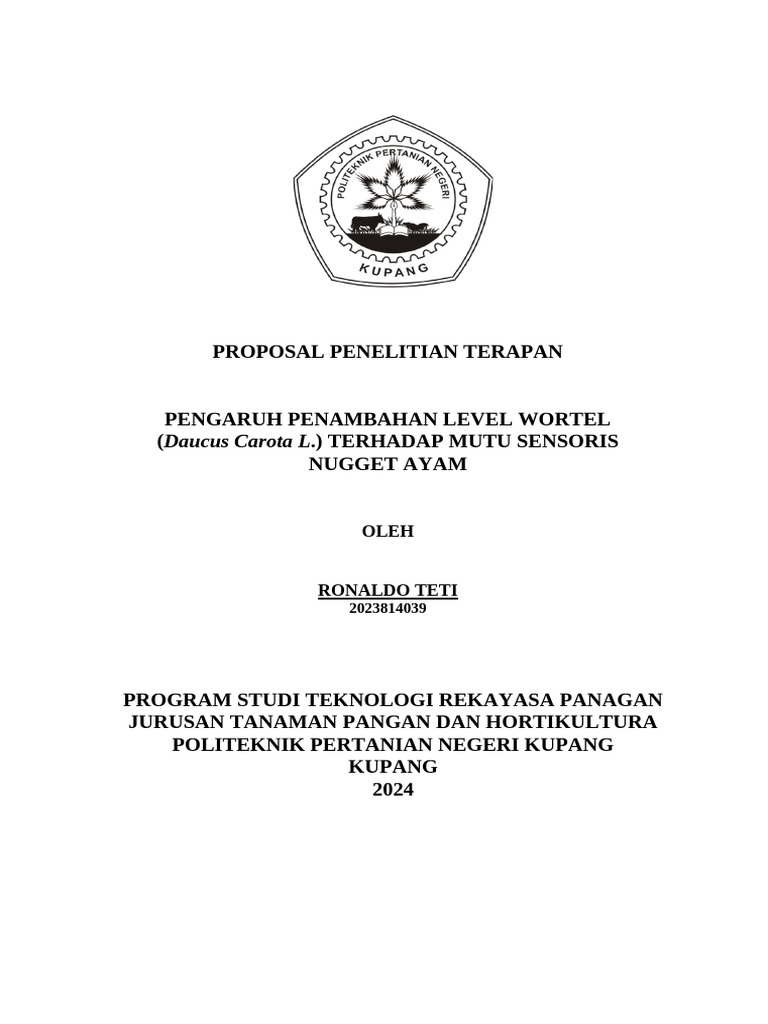 POLITEKNIK PERTANIAN NEGERI
KUPANG

PROPOSAL PENELITIAN TERAPAN

PENGARUH PENAMBAHAN LEVEL WORTEL (Daucus Carota L.) TERHADAP MUTU SENSORIS NUGGET AYAM

OLEH

RONALDO TETI
2023814039

PROGRAM STUDI TEKNOLOGI REKAYASA PANAGAN
JURUSAN TANAMAN PANGAN DAN HORTIKULTURA
POLITEKNIK PERTANIAN NEGERI KUPANG
KUPANG
2024